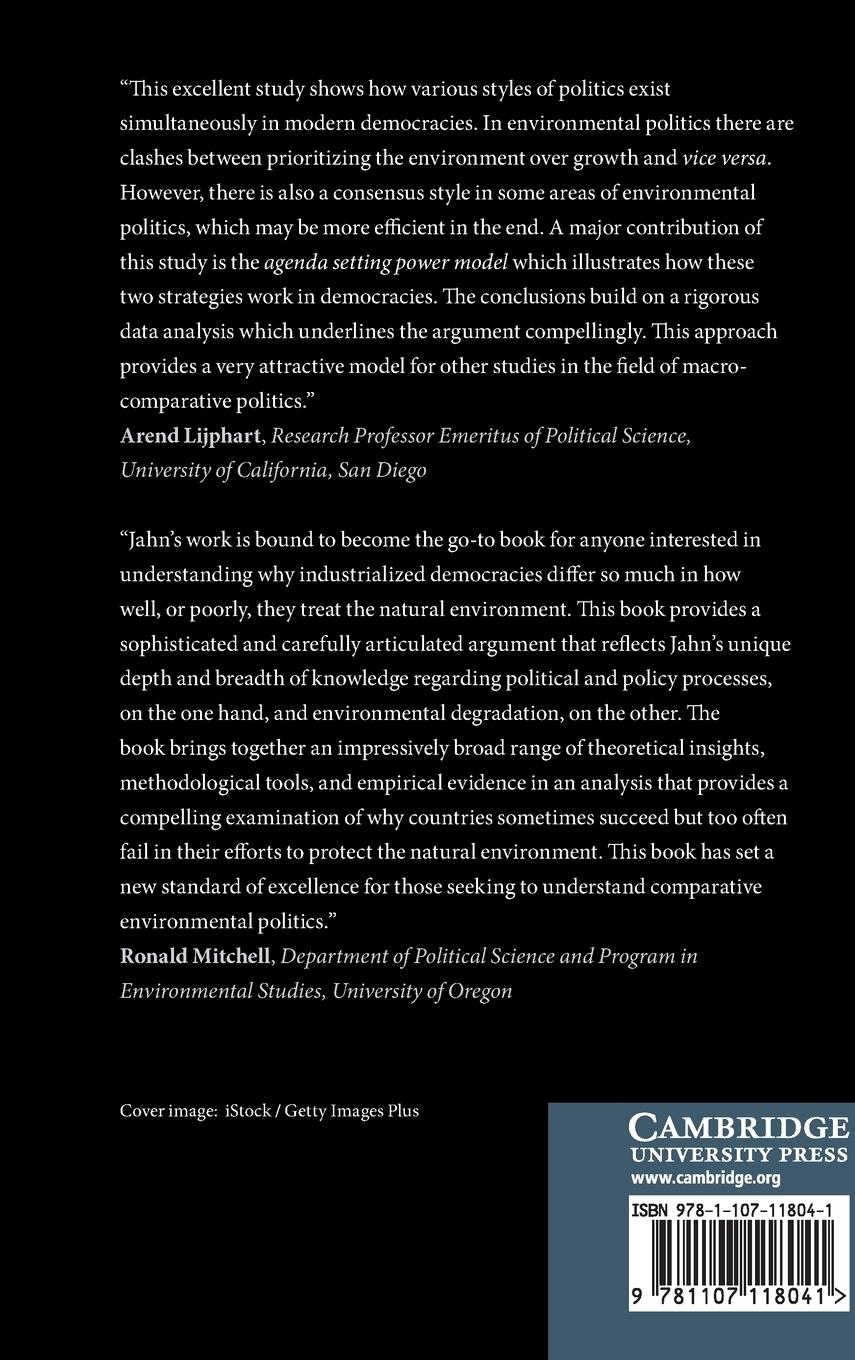 "This excellent study shows how various styles of politics exist simultaneously in modern democracies. In environmental politics there are clashes between prioritizing the environment over growth and vice versa. However, there is also a consensus style in some areas of environmental politics, which may be more efficient in the end. A major contribution of this study is the agenda setting power model which illustrates how these two strategies work in democracies. The conclusions build on a rigorous data analysis which underlines the argument compellingly. This approach provides a very attractive model for other studies in the field of macro-comparative politics."
Arend Lijphart, Research Professor Emeritus of Political Science, University of California, San Diego

"Jahn's work is bound to become the go-to book for anyone interested in understanding why industrialized democracies differ so much in how well, or poorly, they treat the natural environment. This book provides a sophisticated and carefully articulated argument that reflects Jahn's unique depth and breadth of knowledge regarding political and policy processes, on the one hand, and environmental degradation, on the other. The book brings together an impressively broad range of theoretical insights, methodological tools, and empirical evidence in an analysis that provides a compelling examination of why countries sometimes succeed but too often fail in their efforts to protect the natural environment. This book has set a new standard of excellence for those seeking to understand comparative environmental politics."
Ronald Mitchell, Department of Political Science and Program in Environmental Studies, University of Oregon

Cover image: iStock / Getty Images Plus

CAMBRIDGE
UNIVERSITY PRESS
www.cambridge.org

ISBN 978-1-107-11804-1

9 781107 118041 >